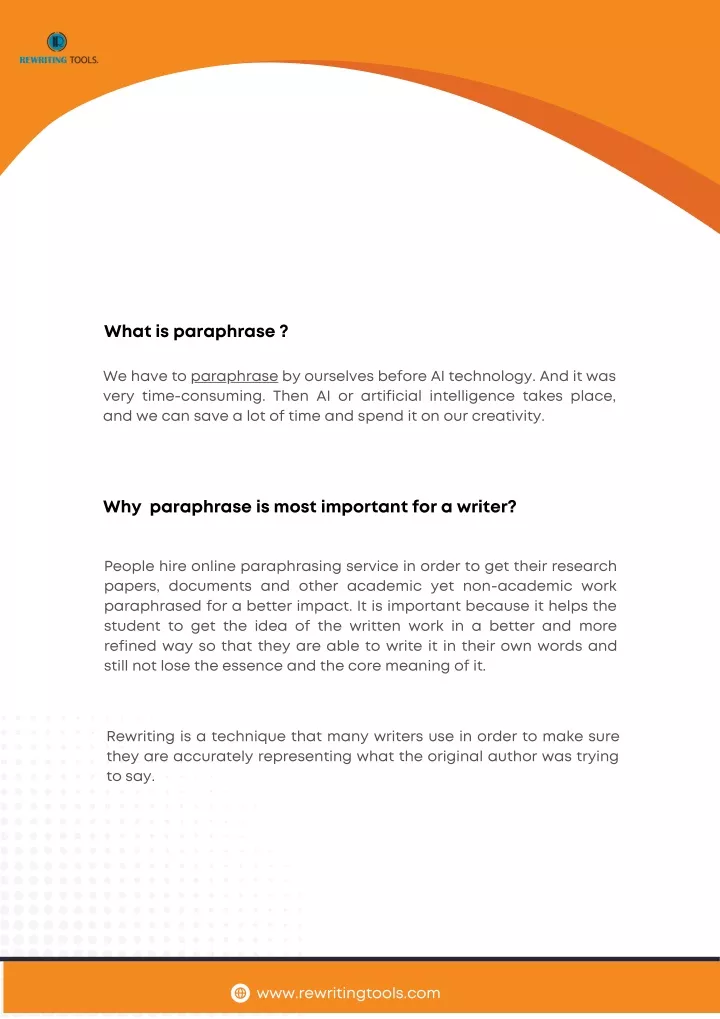 REWRITING TOOLS.

What is paraphrase ?

We have to paraphrase by ourselves before AI technology. And it was very time-consuming. Then AI or artificial intelligence takes place, and we can save a lot of time and spend it on our creativity.

Why paraphrase is most important for a writer?

People hire online paraphrasing service in order to get their research papers, documents and other academic yet non-academic work paraphrased for a better impact. It is important because it helps the student to get the idea of the written work in a better and more refined way so that they are able to write it in their own words and still not lose the essence and the core meaning of it.

Rewriting is a technique that many writers use in order to make sure they are accurately representing what the original author was trying to say.

www.rewritingtools.com